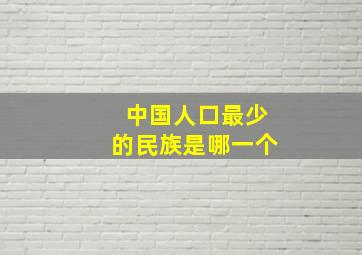 中国人口最少
的民族是哪一个